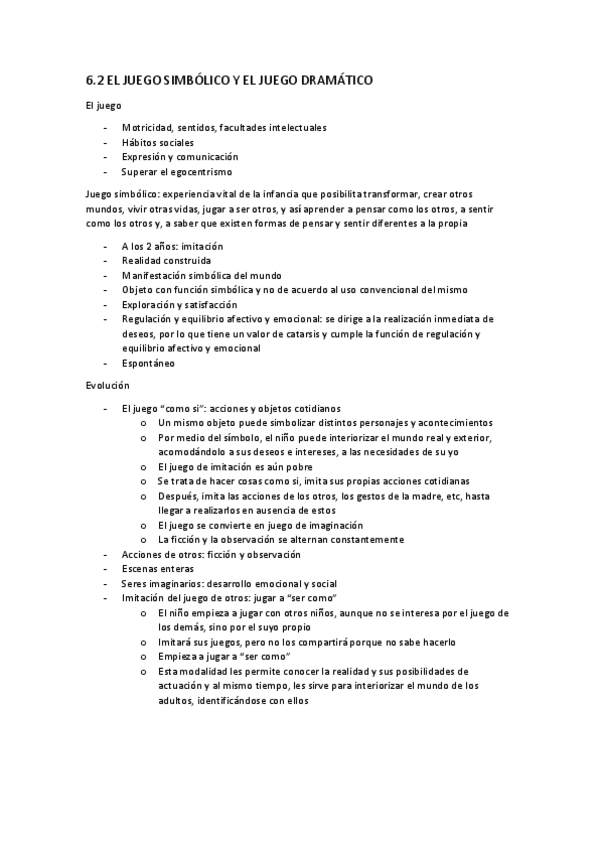 6.2 EL JUEGO SIMBÓLICO Y EL JUEGO DRAMÁTICO

El juego

- Motricidad, sentidos, facultades intelectuales
- Hábitos sociales
- Expresión y comunicación
- Superar el egocentrismo

Juego simbólico: experiencia vital de la infancia que posibilita transformar, crear otros mundos, vivir otras vidas, jugar a ser otros, y así aprender a pensar como los otros, a sentir como los otros y, a saber que existen formas de pensar y sentir diferentes a la propia

- A los 2 años: imitación
- Realidad construida
- Manifestación simbólica del mundo
- Objeto con función simbólica y no de acuerdo al uso convencional del mismo
- Exploración y satisfacción
- Regulación y equilibrio afectivo y emocional: se dirige a la realización inmediata de deseos, por lo que tiene un valor de catarsis y cumple la función de regulación y equilibrio afectivo y emocional
- Espontáneo

Evolución

- El juego "como si": acciones y objetos cotidianos
  o Un mismo objeto puede simbolizar distintos personajes y acontecimientos
  o Por medio del símbolo, el niño puede interiorizar el mundo real y exterior, acomodándolo a sus deseos e intereses, a las necesidades de su yo
  o El juego de imitación es aún pobre
  o Se trata de hacer cosas como si, imita sus propias acciones cotidianas
  o Después, imita las acciones de los otros, los gestos de la madre, etc, hasta llegar a realizarlos en ausencia de estos
  o El juego se convierte en juego de imaginación
  o La ficción y la observación se alternan constantemente
- Acciones de otros: ficción y observación
- Escenas enteras
- Seres imaginarios: desarrollo emocional y social
- Imitación del juego de otros: jugar a "ser como"
  o El niño empieza a jugar con otros niños, aunque no se interesa por el juego de los demás, sino por el suyo propio
  o Imitará sus juegos, pero no los compartirá porque no sabe hacerlo
  o Empieza a jugar a "ser como"
  o Esta modalidad les permite conocer la realidad y sus posibilidades de actuación y al mismo tiempo, les sirve para interiorizar el mundo de los adultos, identificándose con ellos